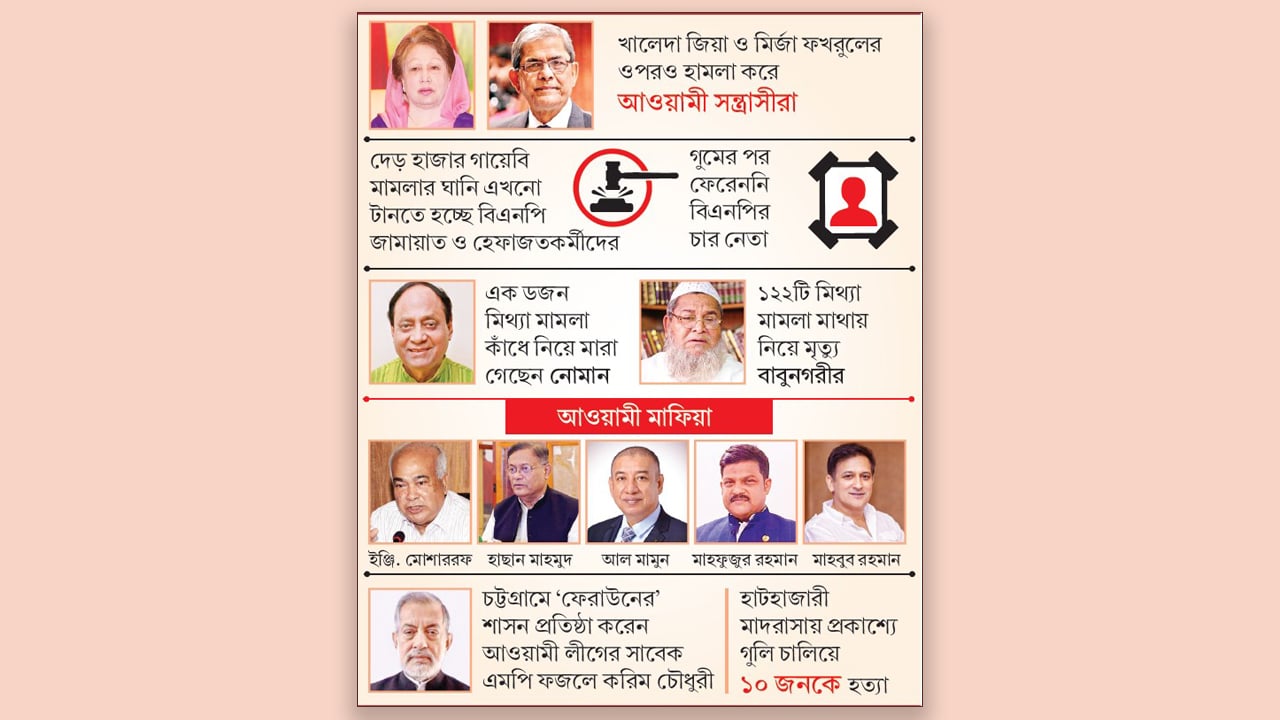 খালেদা জিয়া ও মির্জা ফখরুলের ওপরও হামলা করে আওয়ামী সন্ত্রাসীরা

দেড় হাজার গায়েবি মামলার ঘানি এখনো টানতে হচ্ছে বিএনপি জামায়াত ও হেফাজতকর্মীদের

গুমের পর ফেরেননি বিএনপির চার নেতা

এক ডজন মিথ্যা মামলা কাঁধে নিয়ে মারা গেছেন নোমান

১২২টি মিথ্যা মামলা মাথায় নিয়ে মৃত্যু বাবুনগরীর

আওয়ামী মাফিয়া

ইঞ্জি. মোশাররফ
হাছান মাহমুদ
আল মামুন
মাহফুজুর রহমান
মাহবুব রহমান

চট্টগ্রামে 'ফেরাউনের' শাসন প্রতিষ্ঠা করেন আওয়ামী লীগের সাবেক এমপি ফজলে করিম চৌধুরী

হাটহাজারী মাদরাসায় প্রকাশ্যে গুলি চালিয়ে ১০ জনকে হত্যা